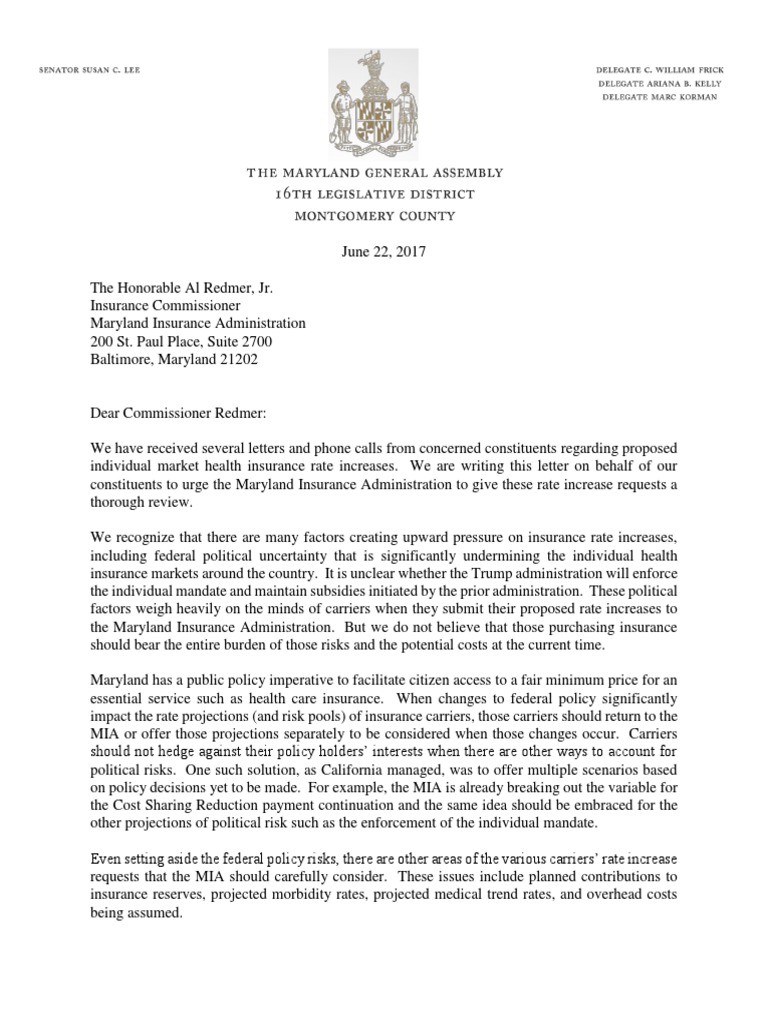 SENATOR SUSAN C. LEE

DELEGATE C. WILLIAM FRICK
DELEGATE ARIANA B. KELLY
DELEGATE MARC KORMAN

THE MARYLAND GENERAL ASSEMBLY
16TH LEGISLATIVE DISTRICT
MONTGOMERY COUNTY

June 22, 2017

The Honorable Al Redmer, Jr.
Insurance Commissioner
Maryland Insurance Administration
200 St. Paul Place, Suite 2700
Baltimore, Maryland 21202

Dear Commissioner Redmer:

We have received several letters and phone calls from concerned constituents regarding proposed individual market health insurance rate increases. We are writing this letter on behalf of our constituents to urge the Maryland Insurance Administration to give these rate increase requests a thorough review.

We recognize that there are many factors creating upward pressure on insurance rate increases, including federal political uncertainty that is significantly undermining the individual health insurance markets around the country. It is unclear whether the Trump administration will enforce the individual mandate and maintain subsidies initiated by the prior administration. These political factors weigh heavily on the minds of carriers when they submit their proposed rate increases to the Maryland Insurance Administration. But we do not believe that those purchasing insurance should bear the entire burden of those risks and the potential costs at the current time.

Maryland has a public policy imperative to facilitate citizen access to a fair minimum price for an essential service such as health care insurance. When changes to federal policy significantly impact the rate projections (and risk pools) of insurance carriers, those carriers should return to the MIA or offer those projections separately to be considered when those changes occur. Carriers should not hedge against their policy holders' interests when there are other ways to account for political risks. One such solution, as California managed, was to offer multiple scenarios based on policy decisions yet to be made. For example, the MIA is already breaking out the variable for the Cost Sharing Reduction payment continuation and the same idea should be embraced for the other projections of political risk such as the enforcement of the individual mandate.

Even setting aside the federal policy risks, there are other areas of the various carriers' rate increase requests that the MIA should carefully consider. These issues include planned contributions to insurance reserves, projected morbidity rates, projected medical trend rates, and overhead costs being assumed.